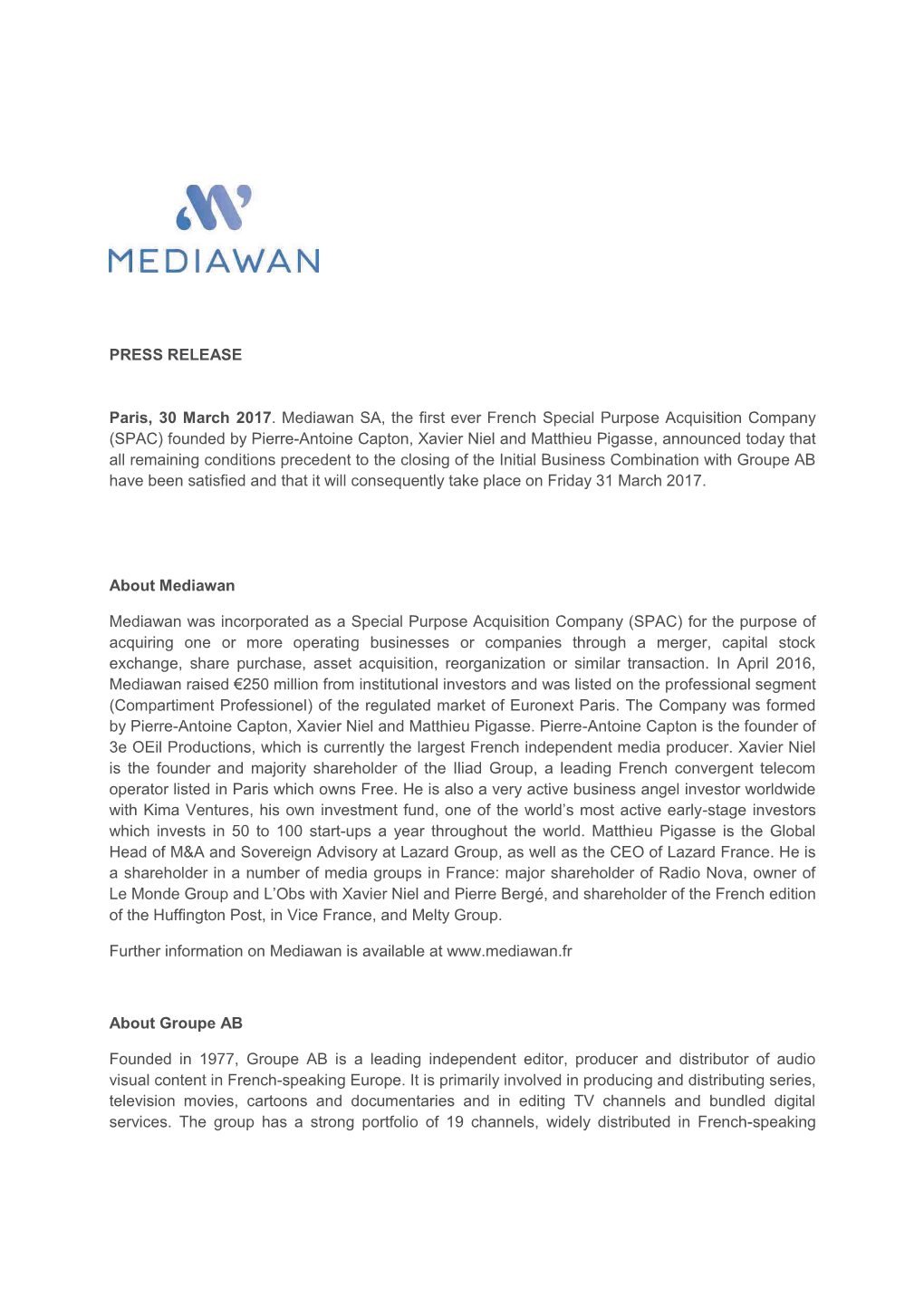 MEDIAWAN

PRESS RELEASE

Paris, 30 March 2017. Mediawan SA, the first ever French Special Purpose Acquisition Company (SPAC) founded by Pierre-Antoine Capton, Xavier Niel and Matthieu Pigasse, announced today that all remaining conditions precedent to the closing of the Initial Business Combination with Groupe AB have been satisfied and that it will consequently take place on Friday 31 March 2017.

About Mediawan

Mediawan was incorporated as a Special Purpose Acquisition Company (SPAC) for the purpose of acquiring one or more operating businesses or companies through a merger, capital stock exchange, share purchase, asset acquisition, reorganization or similar transaction. In April 2016, Mediawan raised €250 million from institutional investors and was listed on the professional segment (Compartiment Professionel) of the regulated market of Euronext Paris. The Company was formed by Pierre-Antoine Capton, Xavier Niel and Matthieu Pigasse. Pierre-Antoine Capton is the founder of 3e OEil Productions, which is currently the largest French independent media producer. Xavier Niel is the founder and majority shareholder of the Iliad Group, a leading French convergent telecom operator listed in Paris which owns Free. He is also a very active business angel investor worldwide with Kima Ventures, his own investment fund, one of the world's most active early-stage investors which invests in 50 to 100 start-ups a year throughout the world. Matthieu Pigasse is the Global Head of M&A and Sovereign Advisory at Lazard Group, as well as the CEO of Lazard France. He is a shareholder in a number of media groups in France: major shareholder of Radio Nova, owner of Le Monde Group and L'Obs with Xavier Niel and Pierre Bergé, and shareholder of the French edition of the Huffington Post, in Vice France, and Melty Group.

Further information on Mediawan is available at www.mediawan.fr

About Groupe AB

Founded in 1977, Groupe AB is a leading independent editor, producer and distributor of audio visual content in French-speaking Europe. It is primarily involved in producing and distributing series, television movies, cartoons and documentaries and in editing TV channels and bundled digital services. The group has a strong portfolio of 19 channels, widely distributed in French-speaking